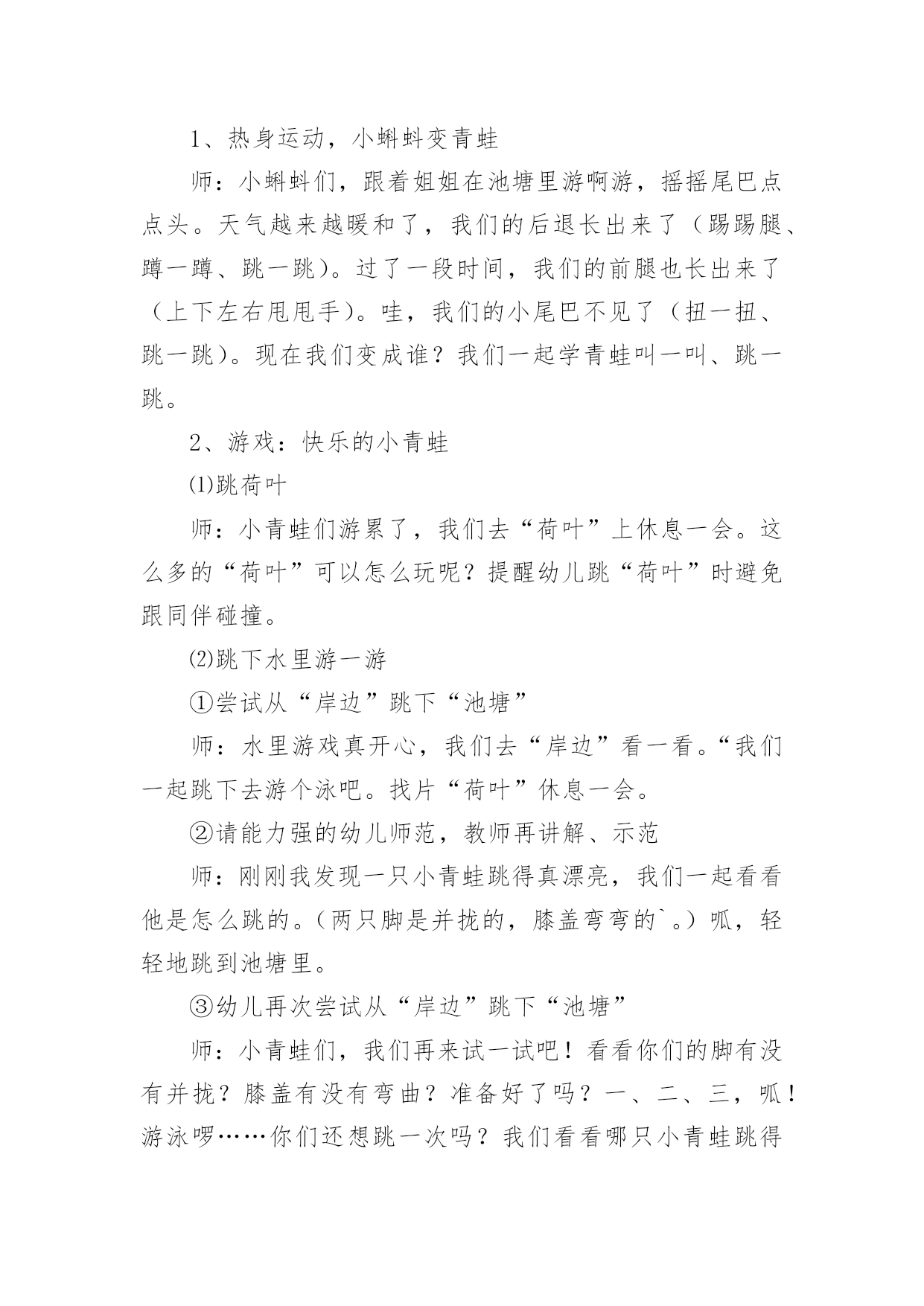 1、热身运动，小蝌蚪变青蛙

师：小蝌蚪们，跟着姐姐在池塘里游啊游，摇摇尾巴点点头。天气越来越暖和了，我们的后退长出来了（踢踢腿、蹲一蹲、跳一跳）。过了一段时间，我们的前腿也长出来了（上下左右甩甩手）。哇，我们的小尾巴不见了（扭一扭、跳一跳）。现在我们变成谁？我们一起学青蛙叫一叫、跳一跳。

2、游戏：快乐的小青蛙

⑴跳荷叶

师：小青蛙们游累了，我们去“荷叶”上休息一会。这么多的“荷叶”可以怎么玩呢？提醒幼儿跳“荷叶”时避免跟同伴碰撞。

⑵跳下水里游一游

①尝试从“岸边”跳下“池塘”

师：水里游戏真开心，我们去“岸边”看一看。“我们一起跳下去游个泳吧。找片“荷叶”休息一会。

②请能力强的幼儿师范，教师再讲解、示范

师：刚刚我发现一只小青蛙跳得真漂亮，我们一起看看他是怎么跳的。（两只脚是并拢的，膝盖弯弯的`。）呱，轻轻地跳到池塘里。

③幼儿再次尝试从“岸边”跳下“池塘”

师：小青蛙们，我们再来试一试吧！看看你们的脚有没有并拢？膝盖有没有弯曲？准备好了吗？一、二、三，呱！游泳啰……你们还想跳一次吗？我们看看哪只小青蛙跳得